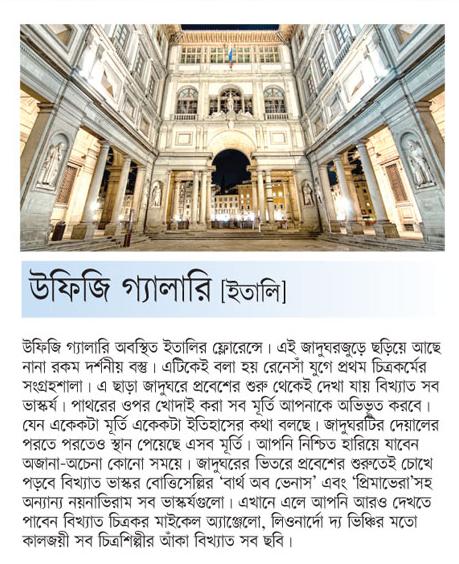 উফিজি গ্যালারি [ইতালি]

উফিজি গ্যালারি অবস্থিত ইতালির ফ্লোরেন্সে। এই জাদুঘরজুড়ে ছড়িয়ে আছে নানা রকম দর্শনীয় বস্তু। এটিকেই বলা হয় রেনেসাঁ যুগে প্রথম চিত্রকর্মের সংগ্রহশালা। এ ছাড়া জাদুঘরে প্রবেশের শুরু থেকেই দেখা যায় বিখ্যাত সব ভাস্কর্য। পাথরের ওপর খোদাই করা সব মূর্তি আপনাকে অভিভূত করবে। যেন একেকটা মূর্তি একেকটা ইতিহাসের কথা বলছে। জাদুঘরটির দেয়ালের পরতে পরতেও স্থান পেয়েছে এসব মূর্তি। আপনি নিশ্চিত হারিয়ে যাবেন অজানা-অচেনা কোনো সময়ে। জাদুঘরের ভিতরে প্রবেশের শুরুতেই চোখে পড়বে বিখ্যাত ভাস্কর বোত্তিসেল্লির 'বার্থ অব ভেনাস' এবং 'প্রিমাভেরা'সহ অন্যান্য নয়নাভিরাম সব ভাস্কর্যগুলো। এখানে এলে আপনি আরও দেখতে পাবেন বিখ্যাত চিত্রকর মাইকেল অ্যাঞ্জেলো, লিওনার্দো দ্য ভিঞ্চির মতো কালজয়ী সব চিত্রশিল্পীর আঁকা বিখ্যাত সব ছবি।